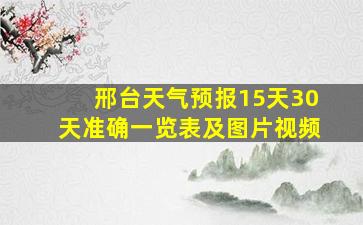 邢台天气预报15天30天准确一览表及图片视频